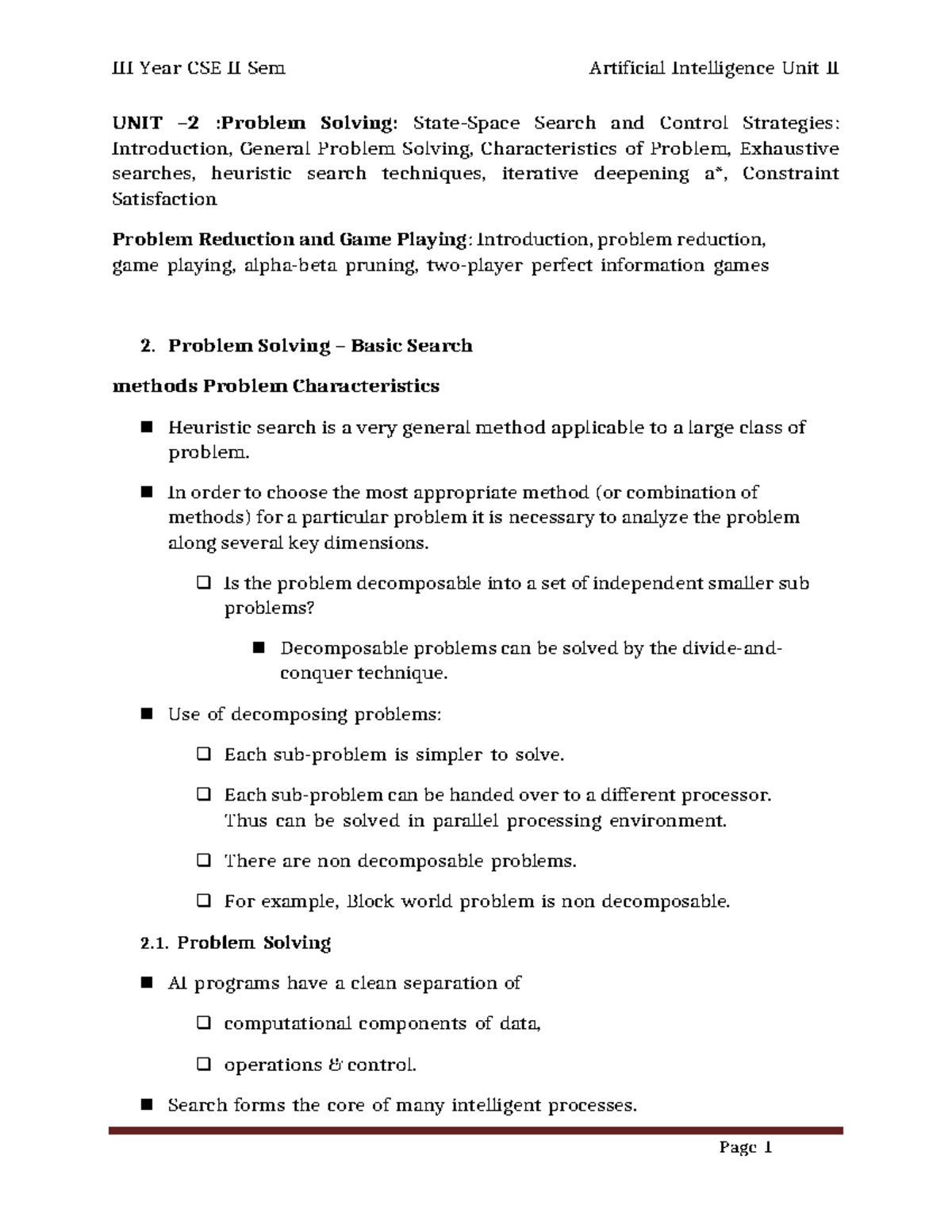 III Year CSE II Sem Artificial Intelligence Unit II

UNIT –2 :Problem Solving: State-Space Search and Control Strategies: Introduction, General Problem Solving, Characteristics of Problem, Exhaustive searches, heuristic search techniques, iterative deepening a*, Constraint Satisfaction

Problem Reduction and Game Playing: Introduction, problem reduction, game playing, alpha-beta pruning, two-player perfect information games

2. Problem Solving – Basic Search

methods Problem Characteristics

■ Heuristic search is a very general method applicable to a large class of problem.

■ In order to choose the most appropriate method (or combination of methods) for a particular problem it is necessary to analyze the problem along several key dimensions.

❑ Is the problem decomposable into a set of independent smaller sub problems?

■ Decomposable problems can be solved by the divide-and-conquer technique.

■ Use of decomposing problems:

❑ Each sub-problem is simpler to solve.

❑ Each sub-problem can be handed over to a different processor. Thus can be solved in parallel processing environment.

❑ There are non decomposable problems.

❑ For example, Block world problem is non decomposable.

2.1. Problem Solving

■ AI programs have a clean separation of

❑ computational components of data,

❑ operations & control.

■ Search forms the core of many intelligent processes.

Page 1